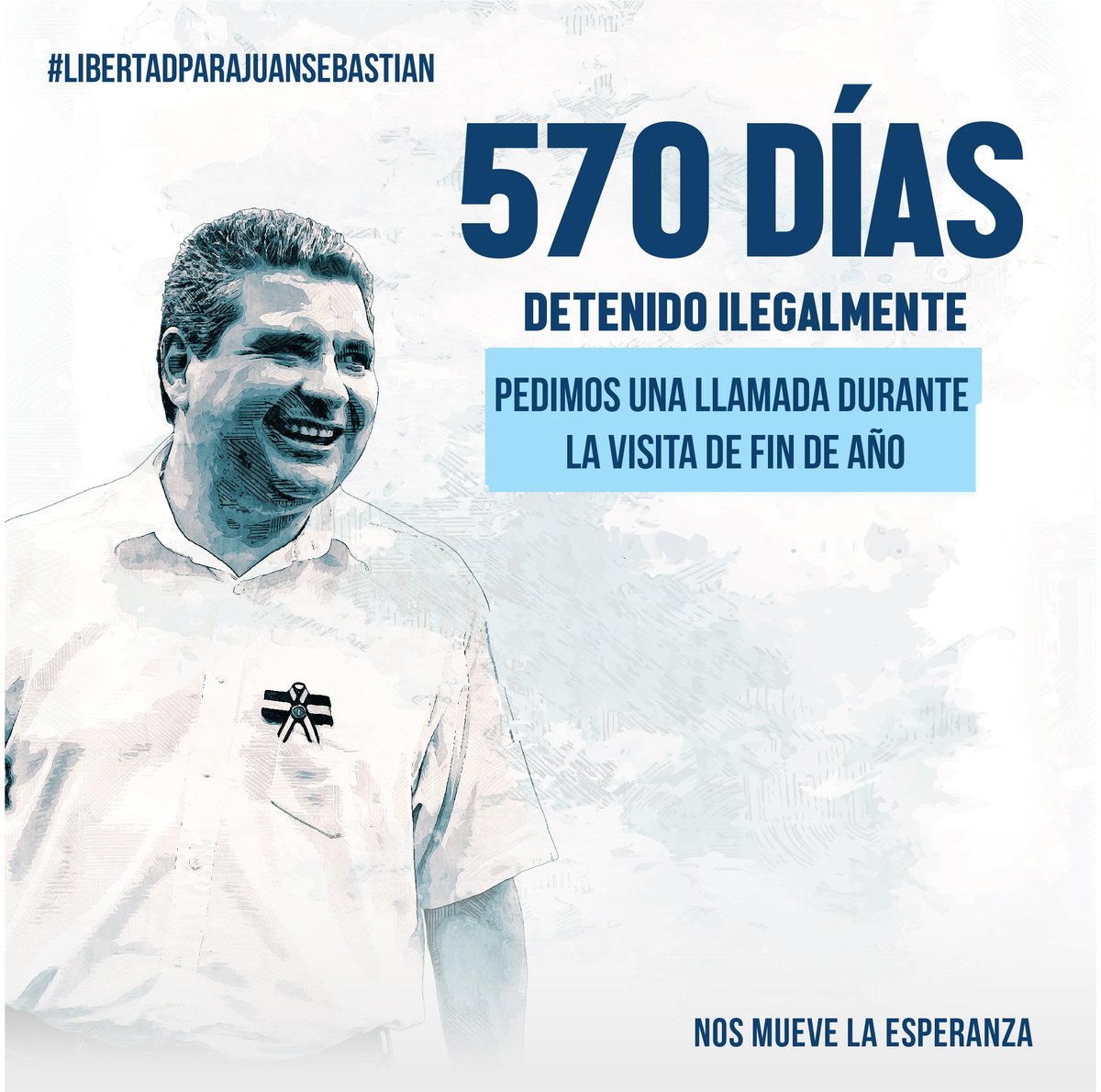 #LIBERTADPARAJUANSEBASTIAN

570 DÍAS

DETENIDO ILEGALMENTE

PEDIMOS UNA LLAMADA DURANTE LA VISITA DE FIN DE AÑO

NOS MUEVE LA ESPERANZA